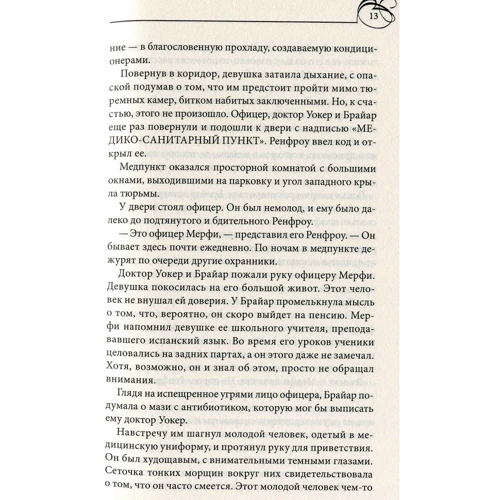 13

ние — в благословенную прохладу, создаваемую кондиционерами.

Повернув в коридор, девушка затаила дыхание, с опаской подумав о том, что им предстоит пройти мимо тюремных камер, битком набитых заключенными. Но, к счастью, этого не произошло. Офицер, доктор Уокер и Брайар еще раз повернули и подошли к двери с надписью «МЕДИКО-САНИТАРНЫЙ ПУНКТ». Ренфроу ввел код и открыл ее.

Медпункт оказался просторной комнатой с большими окнами, выходившими на парковку и угол западного крыла тюрьмы.

У двери стоял офицер. Он был немолод, и ему было далеко до подтянутого и бдительного Ренфроу.

— Это офицер Мерфи, — представил его Ренфроу. — Он бывает здесь почти ежедневно. По ночам в медпункте дежурят по очереди другие охранники.

Доктор Уокер и Брайар пожали руку офицеру Мерфи. Девушка покосилась на его большой живот. Этот человек не внушал ей доверия. У Брайар промелькнула мысль о том, что, вероятно, он скоро выйдет на пенсию. Мерфи напомнил девушке ее школьного учителя, преподававшего испанский язык. Во время его уроков ученики целовались на задних партах, а он этого даже не замечал. Хотя, возможно, он и знал об этом, просто не обращал внимания.

Глядя на испещренное угрями лицо офицера, Брайар подумала о мази с антибиотиком, которую мог бы выписать ему доктор Уокер.

Навстречу им шагнул молодой человек, одетый в медицинскую униформу, и протянул руку для приветствия. Он был худощавым, с внимательными темными глазами. Сеточка тонких морщин вокруг них свидетельствовала о том, что он часто смеется. Этот молодой человек чем-то